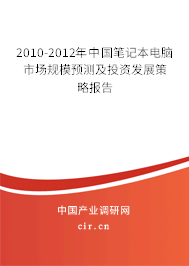 2010-2012年中国笔记本电脑市场规模预测及投资发展策略报告

中国产业调研网
cir.cn